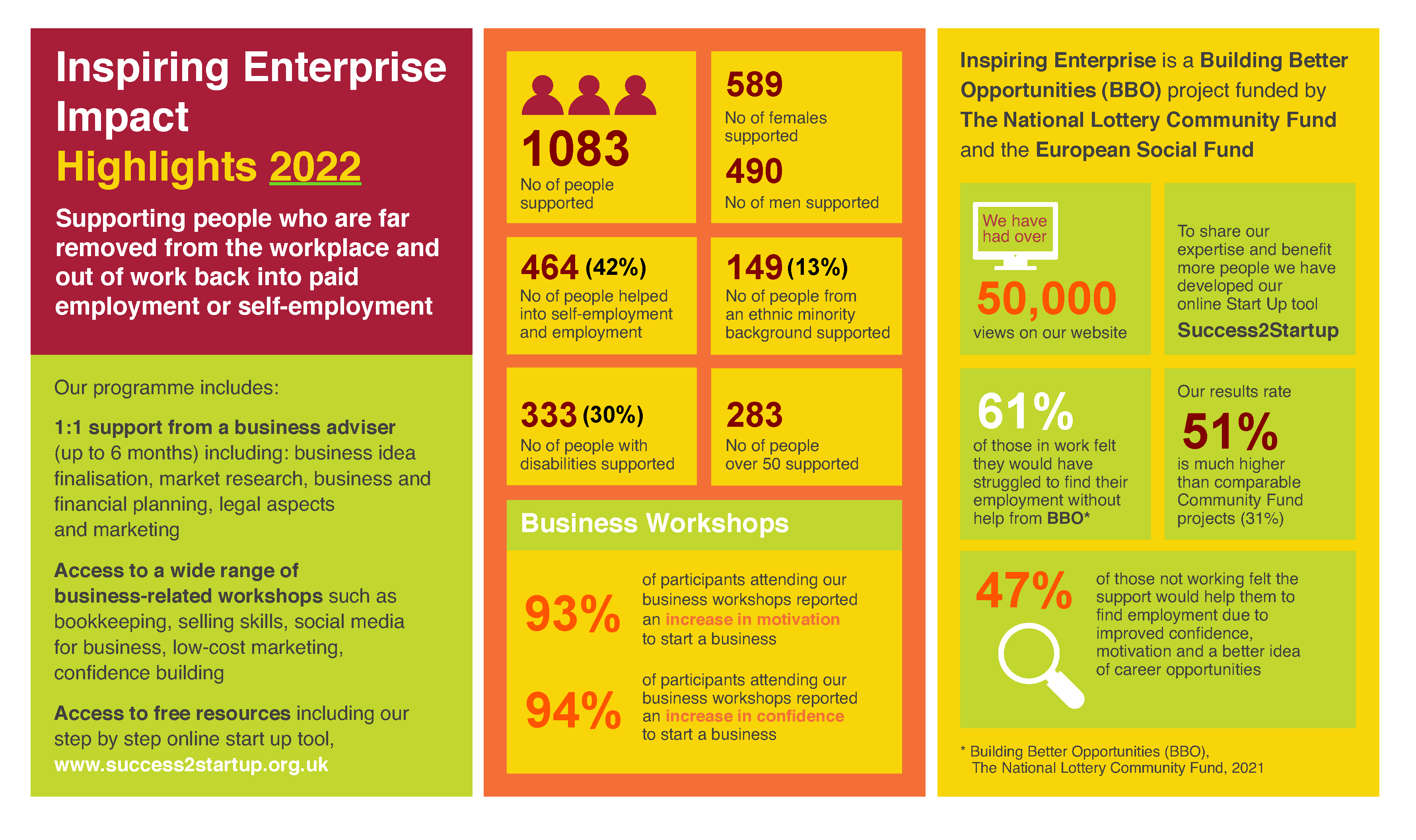 Inspiring Enterprise Impact
Highlights 2022

Supporting people who are far removed from the workplace and out of work back into paid employment or self-employment

Our programme includes:

1:1 support from a business adviser (up to 6 months) including: business idea finalisation, market research, business and financial planning, legal aspects and marketing

Access to a wide range of business-related workshops such as bookkeeping, selling skills, social media for business, low-cost marketing, confidence building

Access to free resources including our step by step online start up tool, www.success2startup.org.uk

1083
No of people supported

589
No of females supported

490
No of men supported

464 (42%)
No of people helped into self-employment and employment

149 (13%)
No of people from an ethnic minority background supported

333 (30%)
No of people with disabilities supported

283
No of people over 50 supported

Business Workshops

93% of participants attending our business workshops reported an increase in motivation to start a business

94% of participants attending our business workshops reported an increase in confidence to start a business

Inspiring Enterprise is a Building Better Opportunities (BBO) project funded by The National Lottery Community Fund and the European Social Fund

We have had over
50,000
views on our website

To share our expertise and benefit more people we have developed our online Start Up tool
Success2Startup

61%
of those in work felt they would have struggled to find their employment without help from BBO*

Our results rate
51%
is much higher than comparable Community Fund projects (31%)

47%
of those not working felt the support would help them to find employment due to improved confidence, motivation and a better idea of career opportunities

* Building Better Opportunities (BBO), The National Lottery Community Fund, 2021